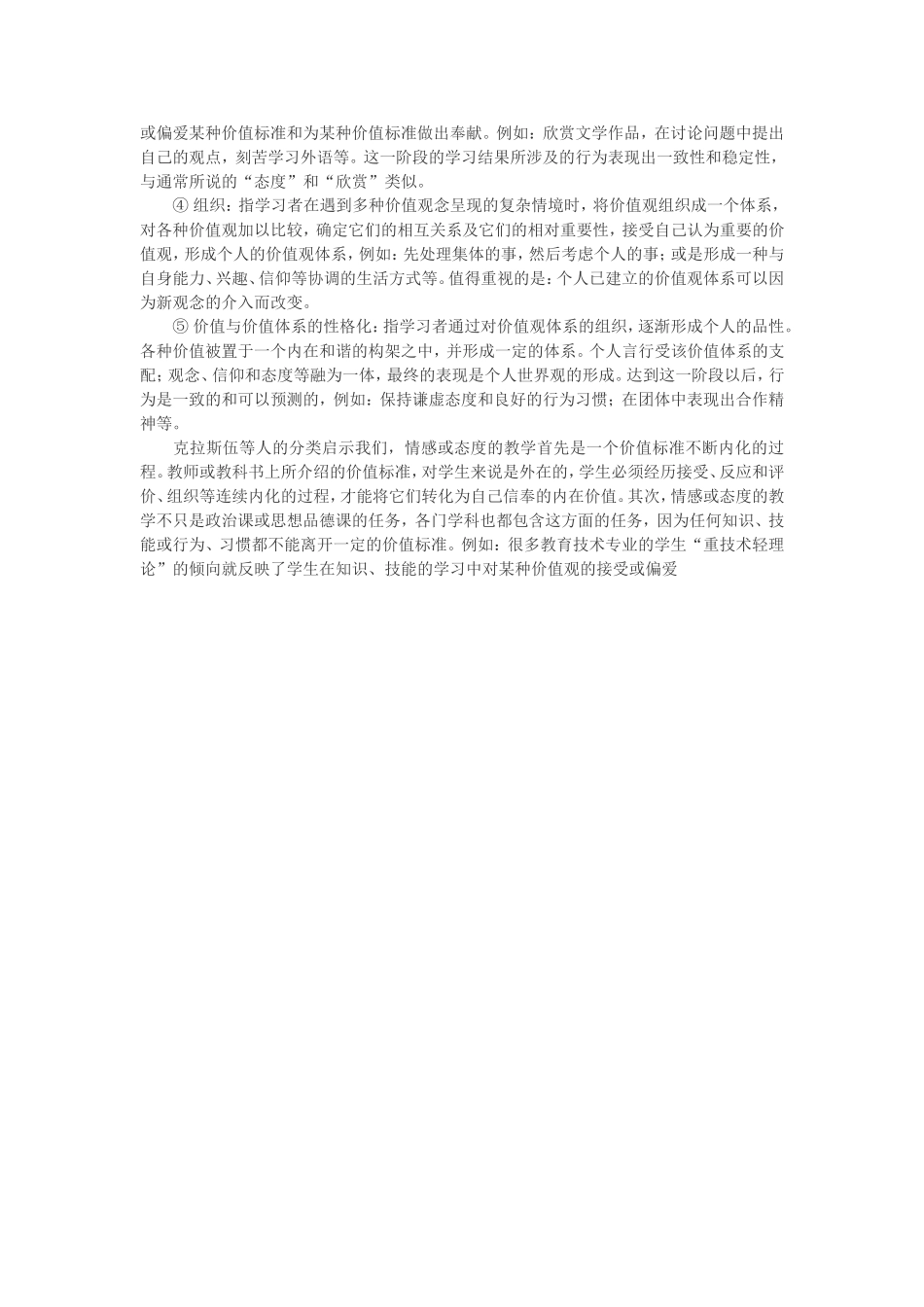 或偏爱某种价值标准和为某种价值标准做出奉献。例如：欣赏文学作品，在讨论问题中提出自己的观点，刻苦学习外语等。这一阶段的学习结果所涉及的行为表现出一致性和稳定性，与通常所说的“态度”和“欣赏”类似。

④ 组织：指学习者在遇到多种价值观念呈现的复杂情境时，将价值观组织成一个体系，对各种价值观加以比较，确定它们的相互关系及它们的相对重要性，接受自己认为重要的价值观，形成个人的价值观体系，例如：先处理集体的事，然后考虑个人的事；或是形成一种与自身能力、兴趣、信仰等协调的生活方式等。值得重视的是：个人已建立的价值观体系可以因为新观念的介入而改变。

⑤ 价值与价值体系的性格化：指学习者通过对价值观体系的组织，逐渐形成个人的品性。各种价值被置于一个内在和谐的构架之中，并形成一定的体系。个人言行受该价值体系的支配；观念、信仰和态度等融为一体，最终的表现是个人世界观的形成。达到这一阶段以后，行为是一致的和可以预测的，例如：保持谦虚态度和良好的行为习惯；在团体中表现出合作精神等。

克拉斯伍等人的分类启示我们，情感或态度的教学首先是一个价值标准不断内化的过程。教师或教科书上所介绍的价值标准，对学生来说是外在的，学生必须经历接受、反应和评价、组织等连续内化的过程，才能将它们转化为自己信奉的内在价值。其次，情感或态度的教学不只是政治课或思想品德课的任务，各门学科也都包含这方面的任务，因为任何知识、技能或行为、习惯都不能离开一定的价值标准。例如：很多教育技术专业的学生“重技术轻理论”的倾向就反映了学生在知识、技能的学习中对某种价值观的接受或偏爱